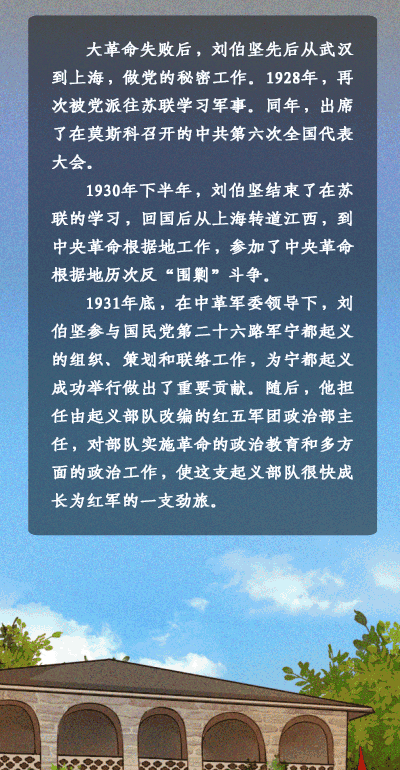 大革命失败后，刘伯坚先后从武汉到上海，做党的秘密工作。1928年，再次被党派往苏联学习军事。同年，出席了在莫斯科召开的中共第六次全国代表大会。

1930年下半年，刘伯坚结束了在苏联的学习，回国后从上海转道江西，到中央革命根据地工作，参加了中央革命根据地历次反“围剿”斗争。

1931年底，在中革军委领导下，刘伯坚参与国民党第二十六路军宁都起义的组织、策划和联络工作，为宁都起义成功举行做出了重要贡献。随后，他担任由起义部队改编的红五军团政治部主任，对部队实施革命的政治教育和多方面的政治工作，使这支起义部队很快成长为红军的一支劲旅。